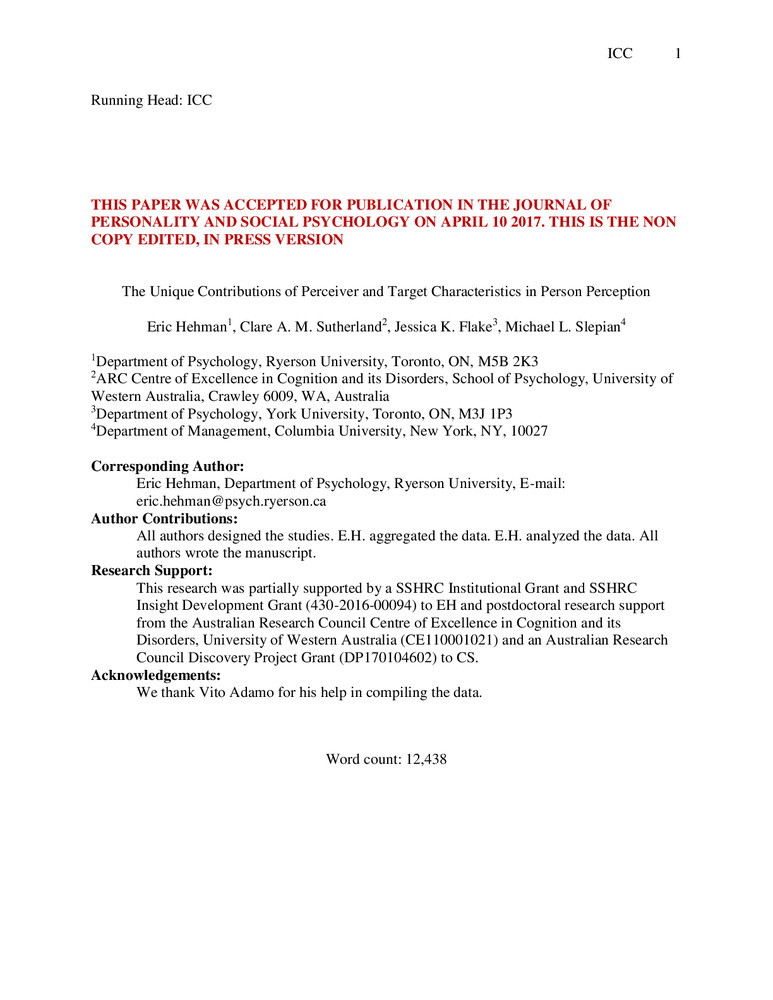 ICC 1

Running Head: ICC

THIS PAPER WAS ACCEPTED FOR PUBLICATION IN THE JOURNAL OF PERSONALITY AND SOCIAL PSYCHOLOGY ON APRIL 10 2017. THIS IS THE NON COPY EDITED, IN PRESS VERSION

The Unique Contributions of Perceiver and Target Characteristics in Person Perception

Eric Hehman$^1$, Clare A. M. Sutherland$^2$, Jessica K. Flake$^3$, Michael L. Slepian$^4$

$^1$Department of Psychology, Ryerson University, Toronto, ON, M5B 2K3
$^2$ARC Centre of Excellence in Cognition and its Disorders, School of Psychology, University of Western Australia, Crawley 6009, WA, Australia
$^3$Department of Psychology, York University, Toronto, ON, M3J 1P3
$^4$Department of Management, Columbia University, New York, NY, 10027

Corresponding Author:
Eric Hehman, Department of Psychology, Ryerson University, E-mail: eric.hehman@psych.ryerson.ca
Author Contributions:
All authors designed the studies. E.H. aggregated the data. E.H. analyzed the data. All authors wrote the manuscript.
Research Support:
This research was partially supported by a SSHRC Institutional Grant and SSHRC Insight Development Grant (430-2016-00094) to EH and postdoctoral research support from the Australian Research Council Centre of Excellence in Cognition and its Disorders, University of Western Australia (CE110001021) and an Australian Research Council Discovery Project Grant (DP170104602) to CS.
Acknowledgements:
We thank Vito Adamo for his help in compiling the data.

Word count: 12,438